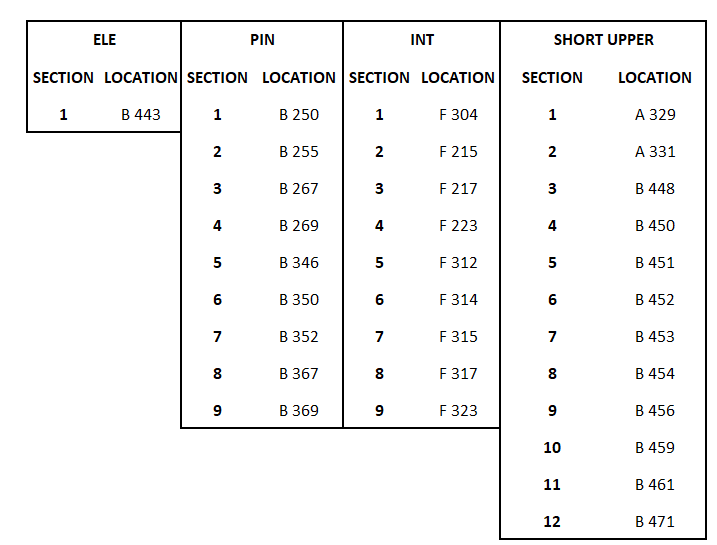 | ELE | | PIN | | INT | | SHORT UPPER | |
|---|---|---|---|---|---|---|---|
| SECTION | LOCATION | SECTION | LOCATION | SECTION | LOCATION | SECTION | LOCATION |
| 1 | B 443 | 1 | B 250 | 1 | F 304 | 1 | A 329 |
| | | 2 | B 255 | 2 | F 215 | 2 | A 331 |
| | | 3 | B 267 | 3 | F 217 | 3 | B 448 |
| | | 4 | B 269 | 4 | F 223 | 4 | B 450 |
| | | 5 | B 346 | 5 | F 312 | 5 | B 451 |
| | | 6 | B 350 | 6 | F 314 | 6 | B 452 |
| | | 7 | B 352 | 7 | F 315 | 7 | B 453 |
| | | 8 | B 367 | 8 | F 317 | 8 | B 454 |
| | | 9 | B 369 | 9 | F 323 | 9 | B 456 |
| | | | | | | 10 | B 459 |
| | | | | | | 11 | B 461 |
| | | | | | | 12 | B 471 |